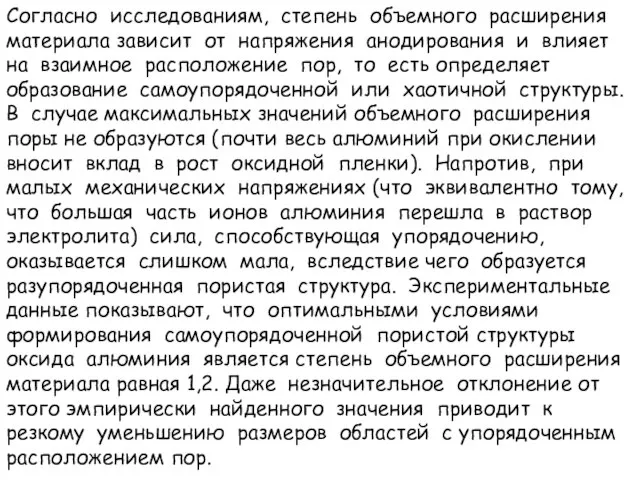 Согласно исследованиям, степень объемного расширения материала зависит от напряжения анодирования и влияет на взаимное расположение пор, то есть определяет образование самоупорядоченной или хаотичной структуры. В случае максимальных значений объемного расширения поры не образуются (почти весь алюминий при окислении вносит вклад в рост оксидной пленки). Напротив, при малых механических напряжениях (что эквивалентно тому, что большая часть ионов алюминия перешла в раствор электролита) сила, способствующая упорядочению, оказывается слишком мала, вследствие чего образуется разупорядоченная пористая структура. Экспериментальные данные показывают, что оптимальными условиями формирования самоупорядоченной пористой структуры оксида алюминия является степень объемного расширения материала равная 1,2. Даже незначительное отклонение от этого эмпирически найденного значения приводит к резкому уменьшению размеров областей с упорядоченным расположением пор.